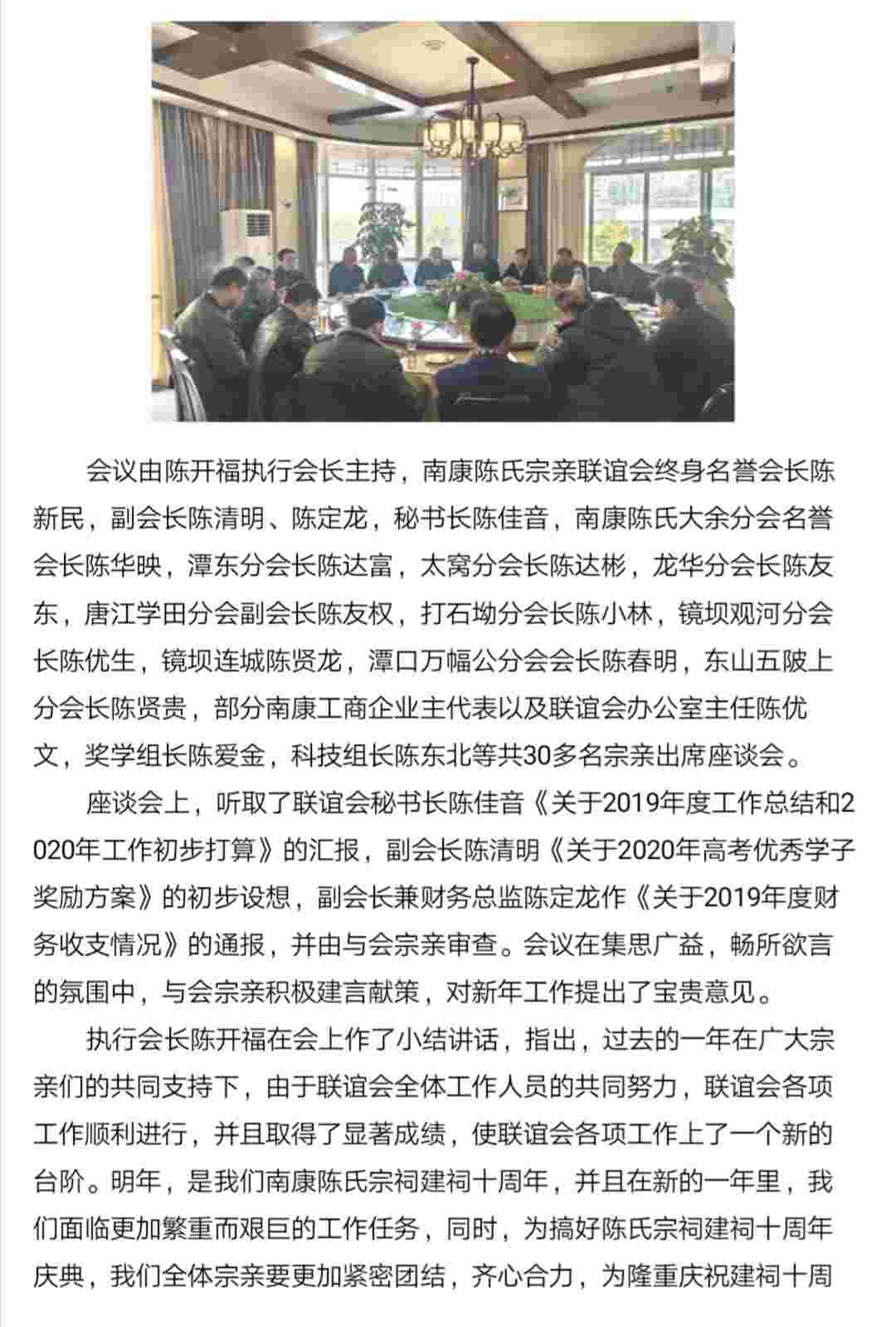 会议由陈开福执行会长主持，南康陈氏宗亲联谊会终身名誉会长陈新民，副会长陈清明、陈定龙，秘书长陈佳音，南康陈氏大余分会名誉会长陈华映，潭东分会长陈达富，太窝分会长陈达彬，龙华分会长陈友东，唐江学田分会副会长陈友权，打石坳分会长陈小林，镜坝观河分会长陈优生，镜坝连城陈贤龙，潭口万幅公分会会长陈春明，东山五陂上分会长陈贤贵，部分南康工商企业主代表以及联谊会办公室主任陈优文，奖学组长陈爱金，科技组长陈东北等共30多名宗亲出席座谈会。

座谈会上，听取了联谊会秘书长陈佳音《关于2019年度工作总结和2020年工作初步打算》的汇报，副会长陈清明《关于2020年高考优秀学子奖励方案》的初步设想，副会长兼财务总监陈定龙作《关于2019年度财务收支情况》的通报，并由与会宗亲审查。会议在集思广益，畅所欲言的氛围中，与会宗亲积极建言献策，对新年工作提出了宝贵意见。

执行会长陈开福在会上作了小结讲话，指出，过去的一年在广大宗亲们的共同支持下，由于联谊会全体工作人员的共同努力，联谊会各项工作顺利进行，并且取得了显著成绩，使联谊会各项工作上了一个新的台阶。明年，是我们南康陈氏宗祠建祠十周年，并且在新的一年里，我们面临更加繁重而艰巨的工作任务，同时，为搞好陈氏宗祠建祠十周年庆典，我们全体宗亲要更加紧密团结，齐心合力，为隆重庆祝建祠十周